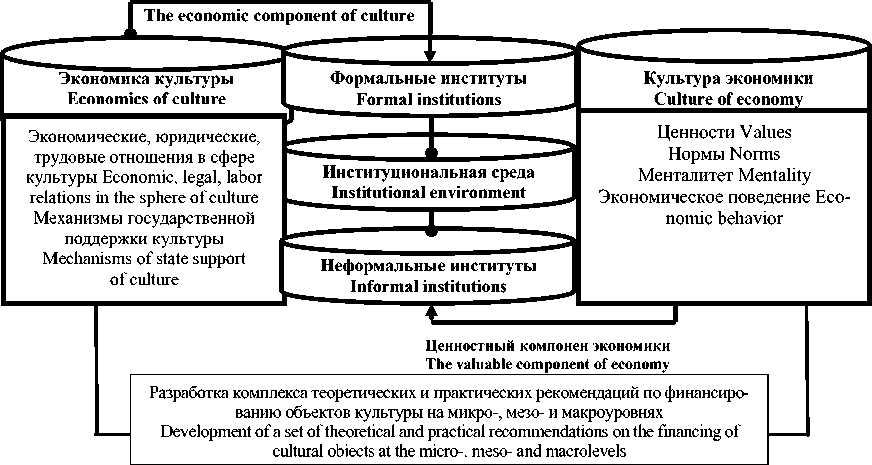 The economic component of culture

Экономика культуры
Economics of culture

Экономические, юридические, трудовые отношения в сфере культуры Economic, legal, labor relations in the sphere of culture
Механизмы государственной поддержки культуры
Mechanisms of state support of culture

Формальные институты
Formal institutions

Институциональная среда
Institutional environment

Неформальные институты
Informal institutions

Культура экономики
Culture of economy

Ценности Values
Нормы Norms
Менталитет Mentality
Экономическое поведение Economic behavior

Ценностный компонен экономики
The valuable component of economy

Разработка комплекса теоретических и практических рекомендаций по финансированию объектов культуры на микро-, мезо- и макроуровнях
Development of a set of theoretical and practical recommendations on the financing of cultural obiects at the micro-, meso- and macrolevels